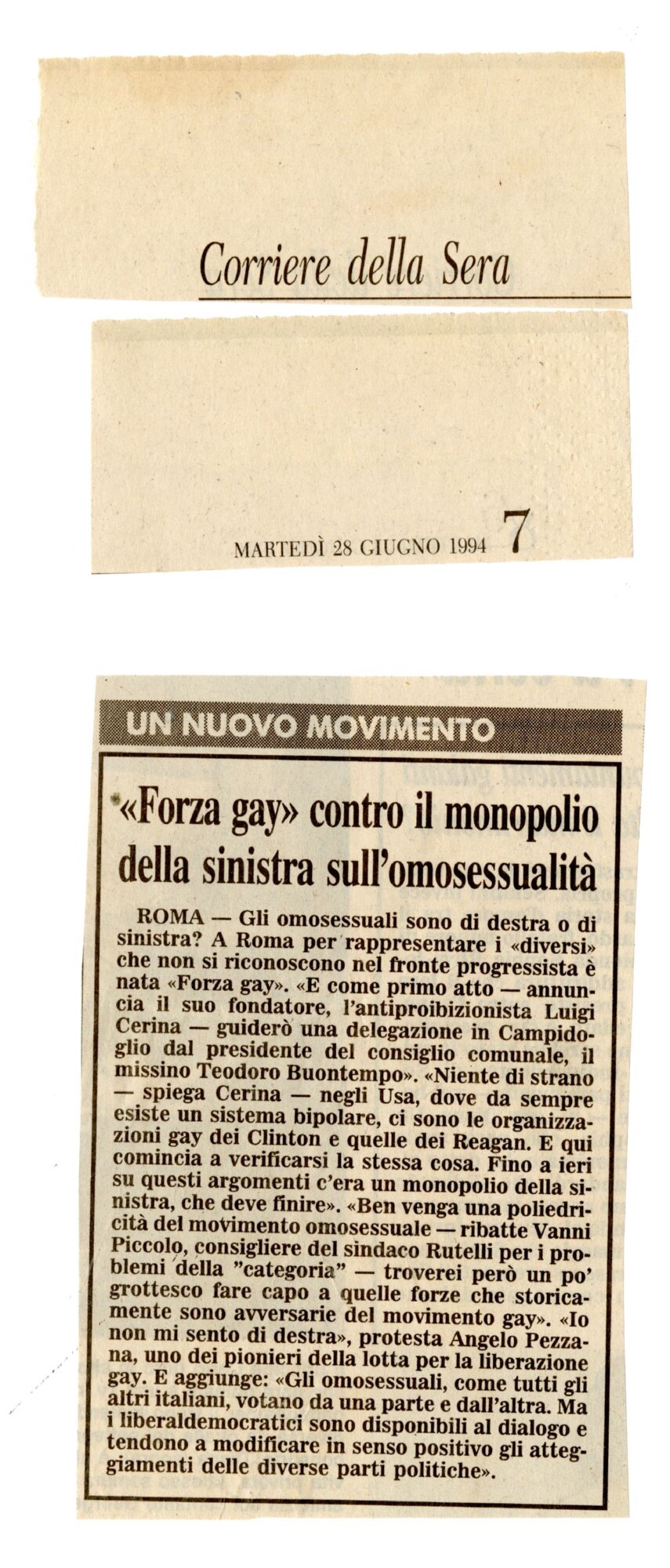 Corriere della Sera

MARTEDÌ 28 GIUGNO 1994 7

UN NUOVO MOVIMENTO

«Forza gay» contro il monopolio della sinistra sull'omosessualità

ROMA — Gli omosessuali sono di destra o di sinistra? A Roma per rappresentare i «diversi» che non si riconoscono nel fronte progressista è nata «Forza gay». «E come primo atto — annuncia il suo fondatore, l'antiproibizionista Luigi Cerina — guiderò una delegazione in Campidoglio dal presidente del consiglio comunale, il missino Teodoro Buontempo». «Niente di strano — spiega Cerina — negli Usa, dove da sempre esiste un sistema bipolare, ci sono le organizzazioni gay dei Clinton e quelle dei Reagan. E qui comincia a verificarsi la stessa cosa. Fino a ieri su questi argomenti c'era un monopolio della sinistra, che deve finire». «Ben venga una poliedricità del movimento omosessuale — ribatte Vanni Piccolo, consigliere del sindaco Rutelli per i problemi della "categoria" — troverei però un po' grottesco fare capo a quelle forze che storicamente sono avversarie del movimento gay». «Io non mi sento di destra», protesta Angelo Pezzana, uno dei pionieri della lotta per la liberazione gay. E aggiunge: «Gli omosessuali, come tutti gli altri italiani, votano da una parte e dall'altra. Ma i liberaldemocratici sono disponibili al dialogo e tendono a modificare in senso positivo gli atteggiamenti delle diverse parti politiche».